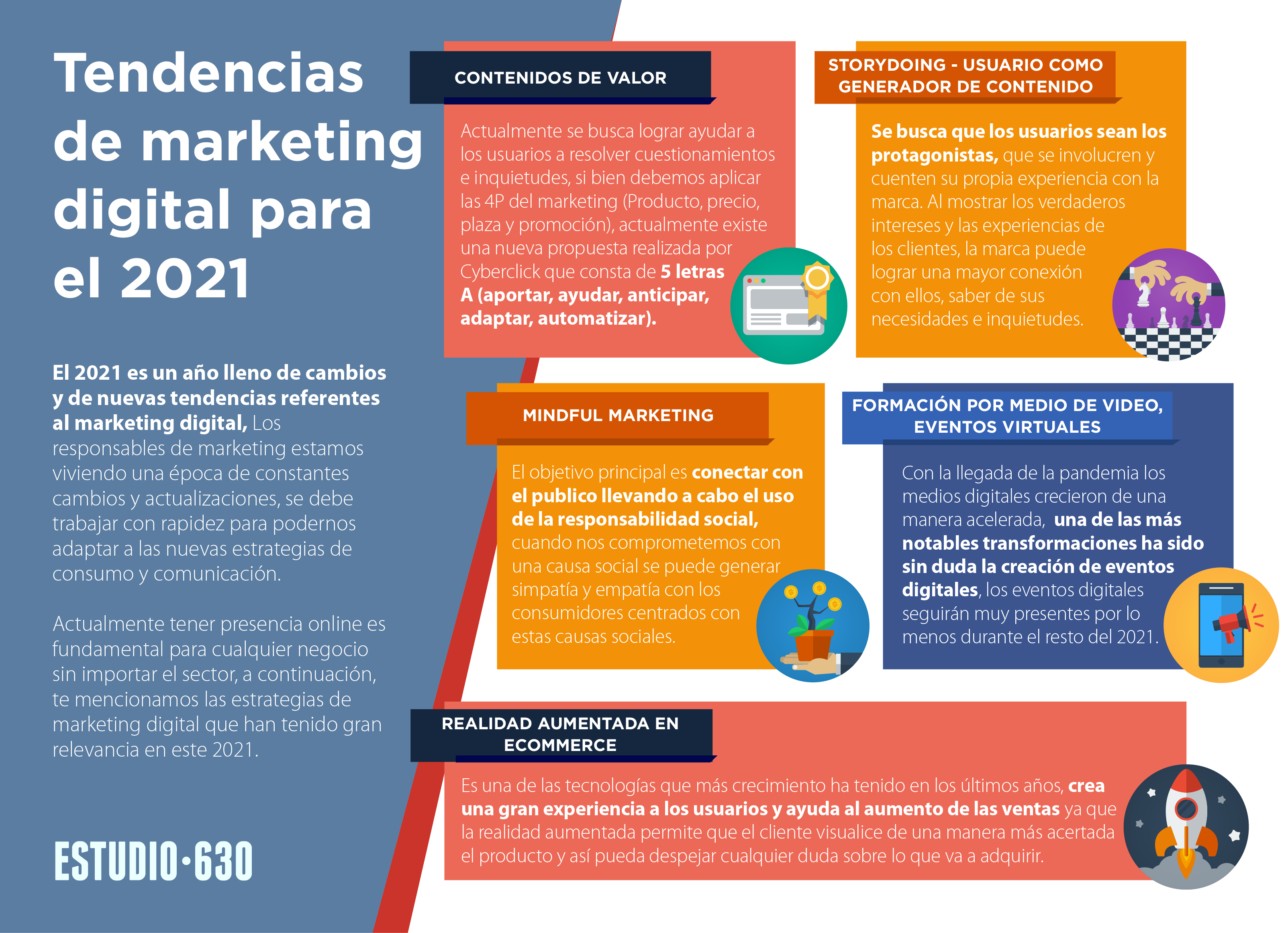 Tendencias de marketing digital para el 2021

El 2021 es un año lleno de cambios y de nuevas tendencias referentes al marketing digital, Los responsables de marketing estamos viviendo una época de constantes cambios y actualizaciones, se debe trabajar con rapidez para podernos adaptar a las nuevas estrategias de consumo y comunicación.

Actualmente tener presencia online es fundamental para cualquier negocio sin importar el sector, a continuación, te mencionamos las estrategias de marketing digital que han tenido gran relevancia en este 2021.

ESTUDIO·630

CONTENIDOS DE VALOR

Actualmente se busca lograr ayudar a los usuarios a resolver cuestionamientos e inquietudes, si bien debemos aplicar las 4P del marketing (Producto, precio, plaza y promoción), actualmente existe una nueva propuesta realizada por Cyberclick que consta de 5 letras A (aportar, ayudar, anticipar, adaptar, automatizar).

STORYDOING - USUARIO COMO GENERADOR DE CONTENIDO

Se busca que los usuarios sean los protagonistas, que se involucren y cuenten su propia experiencia con la marca. Al mostrar los verdaderos intereses y las experiencias de los clientes, la marca puede lograr una mayor conexión con ellos, saber de sus necesidades e inquietudes.

MINDFUL MARKETING

El objetivo principal es conectar con el publico llevando a cabo el uso de la responsabilidad social, cuando nos comprometemos con una causa social se puede generar simpatía y empatía con los consumidores centrados con estas causas sociales.

FORMACIÓN POR MEDIO DE VIDEO, EVENTOS VIRTUALES

Con la llegada de la pandemia los medios digitales crecieron de una manera acelerada, una de las más notables transformaciones ha sido sin duda la creación de eventos digitales, los eventos digitales seguirán muy presentes por lo menos durante el resto del 2021.

REALIDAD AUMENTADA EN ECOMMERCE

Es una de las tecnologías que más crecimiento ha tenido en los últimos años, crea una gran experiencia a los usuarios y ayuda al aumento de las ventas ya que la realidad aumentada permite que el cliente visualice de una manera más acertada el producto y así pueda despejar cualquier duda sobre lo que va a adquirir.